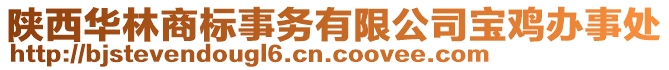 陕西华林商标事务有限公司宝鸡办事处
http://bjstevendougl6.cn.coovee.com